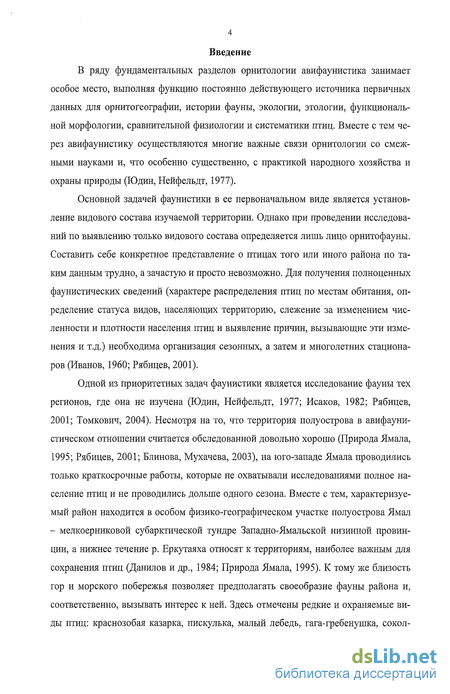 4

Введение

В ряду фундаментальных разделов орнитологии авифаунистика занимает особое место, выполняя функцию постоянно действующего источника первичных данных для орнитогеографии, истории фауны, экологии, этологии, функциональной морфологии, сравнительной физиологии и систематики птиц. Вместе с тем через авифаунистику осуществляются многие важные связи орнитологии со смежными науками и, что особенно существенно, с практикой народного хозяйства и охраны природы (Юдин, Нейфельдт, 1977).

Основной задачей фаунистики в ее первоначальном виде является установление видового состава изучаемой территории. Однако при проведении исследований по выявлению только видового состава определяется лишь лицо орнитофауны. Составить себе конкретное представление о птицах того или иного района по таким данным трудно, а зачастую и просто невозможно. Для получения полноценных фаунистических сведений (характере распределения птиц по местам обитания, определение статуса видов, населяющих территорию, слежение за изменением численности и плотности населения птиц и выявление причин, вызывающие эти изменения и т.д.) необходима организация сезонных, а затем и многолетних стационаров (Иванов, 1960; Рябицев, 2001).

Одной из приоритетных задач фаунистики является исследование фауны тех регионов, где она не изучена (Юдин, Нейфельдт, 1977; Исаков, 1982; Рябицев, 2001; Томкович, 2004). Несмотря на то, что территория полуострова в авифаунистическом отношении считается обследованной довольно хорошо (Природа Ямала, 1995; Рябицев, 2001; Блинова, Мухачева, 2003), на юго-западе Ямала проводились только краткосрочные работы, которые не охватывали исследованиями полное население птиц и не проводились дольше одного сезона. Вместе с тем, характеризуемый район находится в особом физико-географическом участке полуострова Ямал – мелкоерниковой субарктической тундре Западно-Ямальской низинной провинции, а нижнее течение р. Еркутаяха относят к территориям, наиболее важным для сохранения птиц (Данилов и др., 1984; Природа Ямала, 1995). К тому же близость гор и морского побережья позволяет предполагать своеобразие фауны района и, соответственно, вызывать интерес к ней. Здесь отмечены редкие и охраняемые виды птиц: краснозобая казарка, пискулька, малый лебедь, гага-гребенушка, сокол-

dsLib.net
библиотека диссертаций